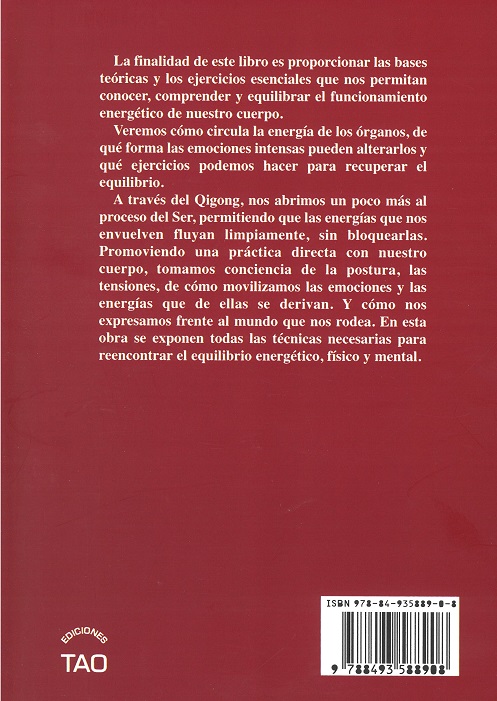 La finalidad de este libro es proporcionar las bases teóricas y los ejercicios esenciales que nos permitan conocer, comprender y equilibrar el funcionamiento energético de nuestro cuerpo.

Veremos cómo circula la energía de los órganos, de qué forma las emociones intensas pueden alterarlos y qué ejercicios podemos hacer para recuperar el equilibrio.

A través del Qigong, nos abrimos un poco más al proceso del Ser, permitiendo que las energías que nos envuelven fluyan limpiamente, sin bloquearlas. Promoviendo una práctica directa con nuestro cuerpo, tomamos conciencia de la postura, las tensiones, de cómo movilizamos las emociones y las energías que de ellas se derivan. Y cómo nos expresamos frente al mundo que nos rodea. En esta obra se exponen todas las técnicas necesarias para reencontrar el equilibrio energético, físico y mental.

EDICIONES
TAO

ISBN 978-84-935889-0-8
9 788493 588908